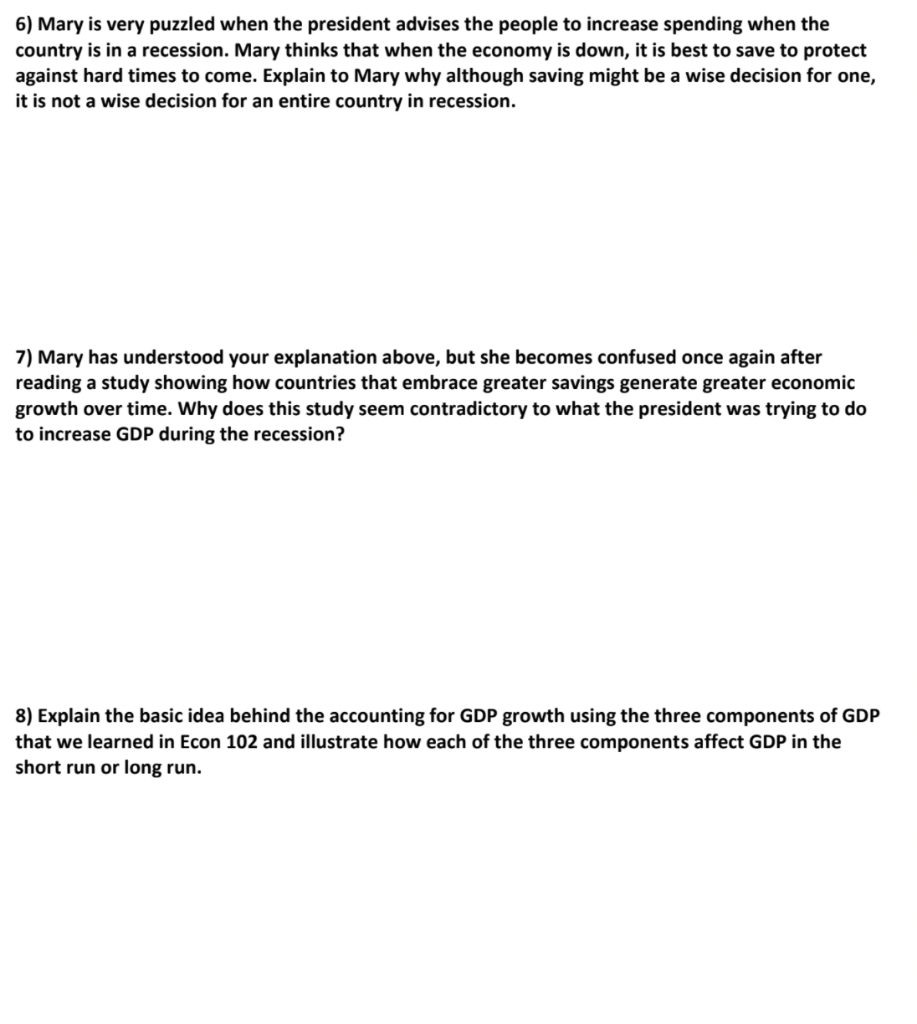 6) Mary is very puzzled when the president advises the people to increase spending when the country is in a recession. Mary thinks that when the economy is down, it is best to save to protect against hard times to come. Explain to Mary why although saving might be a wise decision for one, it is not a wise decision for an entire country in recession.

7) Mary has understood your explanation above, but she becomes confused once again after reading a study showing how countries that embrace greater savings generate greater economic growth over time. Why does this study seem contradictory to what the president was trying to do to increase GDP during the recession?

8) Explain the basic idea behind the accounting for GDP growth using the three components of GDP that we learned in Econ 102 and illustrate how each of the three components affect GDP in the short run or long run.